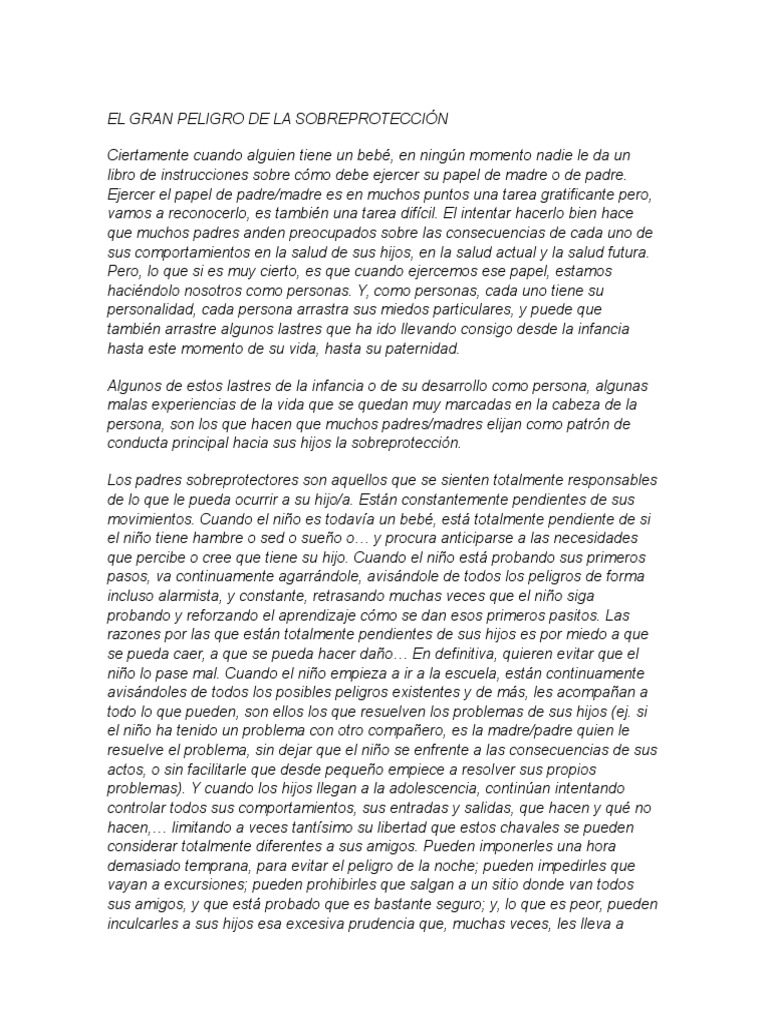 EL GRAN PELIGRO DE LA SOBREPROTECCIÓN

Ciertamente cuando alguien tiene un bebé, en ningún momento nadie le da un libro de instrucciones sobre cómo debe ejercer su papel de madre o de padre. Ejercer el papel de padre/madre es en muchos puntos una tarea gratificante pero, vamos a reconocerlo, es también una tarea difícil. El intentar hacerlo bien hace que muchos padres anden preocupados sobre las consecuencias de cada uno de sus comportamientos en la salud de sus hijos, en la salud actual y la salud futura. Pero, lo que si es muy cierto, es que cuando ejercemos ese papel, estamos haciéndolo nosotros como personas. Y, como personas, cada uno tiene su personalidad, cada persona arrastra sus miedos particulares, y puede que también arrastre algunos lastres que ha ido llevando consigo desde la infancia hasta este momento de su vida, hasta su paternidad.

Algunos de estos lastres de la infancia o de su desarrollo como persona, algunas malas experiencias de la vida que se quedan muy marcadas en la cabeza de la persona, son los que hacen que muchos padres/madres elijan como patrón de conducta principal hacia sus hijos la sobreprotección.

Los padres sobreprotectores son aquellos que se sienten totalmente responsables de lo que le pueda ocurrir a su hijo/a. Están constantemente pendientes de sus movimientos. Cuando el niño es todavía un bebé, está totalmente pendiente de si el niño tiene hambre o sed o sueño o… y procura anticiparse a las necesidades que percibe o cree que tiene su hijo. Cuando el niño está probando sus primeros pasos, va continuamente agarrándole, avisándole de todos los peligros de forma incluso alarmista, y constante, retrasando muchas veces que el niño siga probando y reforzando el aprendizaje cómo se dan esos primeros pasitos. Las razones por las que están totalmente pendientes de sus hijos es por miedo a que se pueda caer, a que se pueda hacer daño… En definitiva, quieren evitar que el niño lo pase mal. Cuando el niño empieza a ir a la escuela, están continuamente avisándoles de todos los posibles peligros existentes y de más, les acompañan a todo lo que pueden, son ellos los que resuelven los problemas de sus hijos (ej. si el niño ha tenido un problema con otro compañero, es la madre/padre quien le resuelve el problema, sin dejar que el niño se enfrente a las consecuencias de sus actos, o sin facilitarle que desde pequeño empiece a resolver sus propios problemas). Y cuando los hijos llegan a la adolescencia, continúan intentando controlar todos sus comportamientos, sus entradas y salidas, que hacen y qué no hacen,… limitando a veces tantísimo su libertad que estos chavales se pueden considerar totalmente diferentes a sus amigos. Pueden imponerles una hora demasiado temprana, para evitar el peligro de la noche; pueden impedirles que vayan a excursiones; pueden prohibirles que salgan a un sitio donde van todos sus amigos, y que está probado que es bastante seguro; y, lo que es peor, pueden inculcarles a sus hijos esa excesiva prudencia que, muchas veces, les lleva a